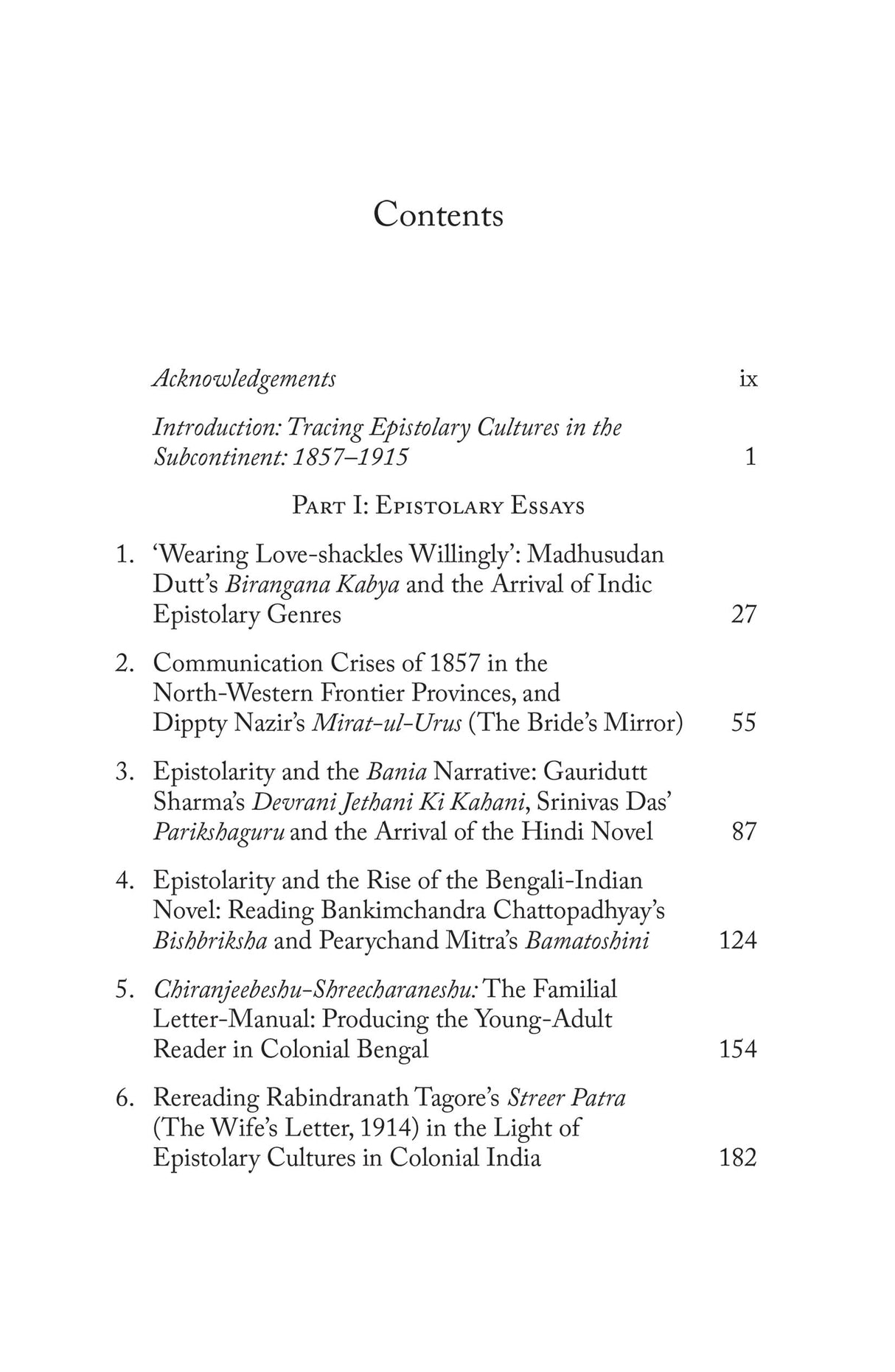 Contents

Acknowledgements ix

Introduction: Tracing Epistolary Cultures in the Subcontinent: 1857–1915 1

Part I: Epistolary Essays

1. 'Wearing Love-shackles Willingly': Madhusudan Dutt's Birangana Kabya and the Arrival of Indic Epistolary Genres 27

2. Communication Crises of 1857 in the North-Western Frontier Provinces, and Dippty Nazir's Mirat-ul-Urus (The Bride's Mirror) 55

3. Epistolarity and the Bania Narrative: Gauridutt Sharma's Devrani Jethani Ki Kahani, Srinivas Das' Parikshaguru and the Arrival of the Hindi Novel 87

4. Epistolarity and the Rise of the Bengali-Indian Novel: Reading Bankimchandra Chattopadhyay's Bishbriksha and Pearychand Mitra's Bamatoshini 124

5. Chiranjeebeshu-Shreecharaneshu: The Familial Letter-Manual: Producing the Young-Adult Reader in Colonial Bengal 154

6. Rereading Rabindranath Tagore's Streer Patra (The Wife's Letter, 1914) in the Light of Epistolary Cultures in Colonial India 182